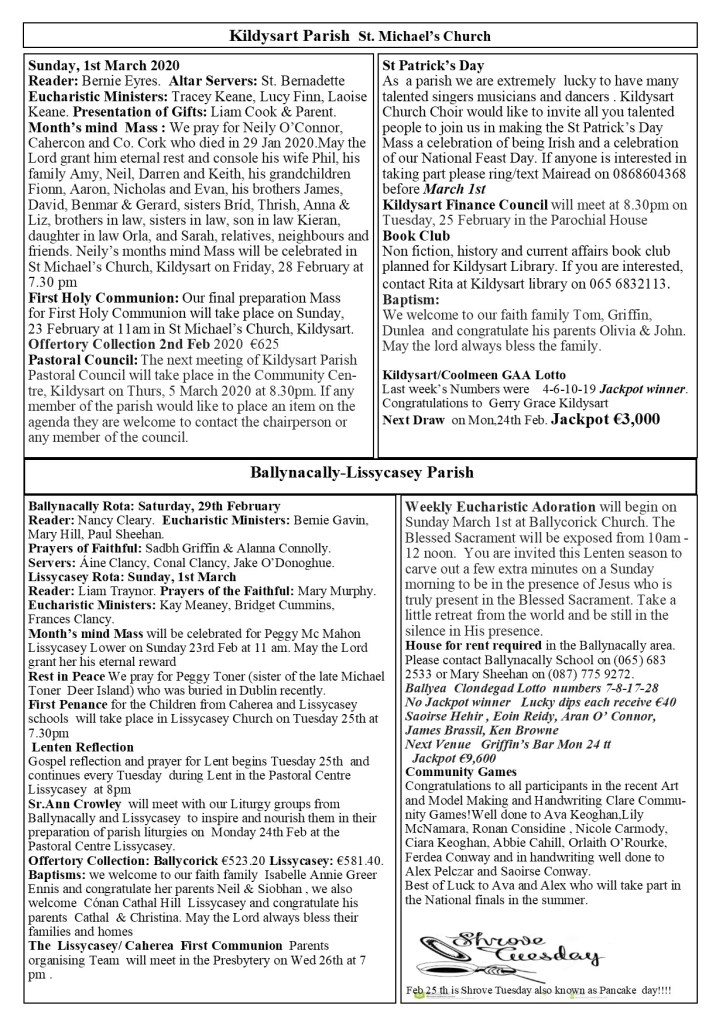 Kildysart Parish St. Michael's Church

Sunday, 1st March 2020
Reader: Bernie Eyres. Altar Servers: St. Bernadette
Eucharistic Ministers: Tracey Keane, Lucy Finn, Laoise Keane. Presentation of Gifts: Liam Cook & Parent.
Month's mind Mass : We pray for Neily O'Connor, Cahercon and Co. Cork who died in 29 Jan 2020.May the Lord grant him eternal rest and console his wife Phil, his family Amy, Neil, Darren and Keith, his grandchildren Fionn, Aaron, Nicholas and Evan, his brothers James, David, Benmar & Gerard, sisters Bríd, Thrish, Anna & Liz, brothers in law, sisters in law, son in law Kieran, daughter in law Orla, and Sarah, relatives, neighbours and friends. Neily's months mind Mass will be celebrated in St Michael's Church, Kildysart on Friday, 28 February at 7.30 pm
First Holy Communion: Our final preparation Mass for First Holy Communion will take place on Sunday, 23 February at 11am in St Michael's Church, Kildysart.
Offertory Collection 2nd Feb 2020 €625
Pastoral Council: The next meeting of Kildysart Parish Pastoral Council will take place in the Community Centre, Kildysart on Thurs, 5 March 2020 at 8.30pm. If any member of the parish would like to place an item on the agenda they are welcome to contact the chairperson or any member of the council.

St Patrick's Day
As a parish we are extremely lucky to have many talented singers musicians and dancers . Kildysart Church Choir would like to invite all you talented people to join us in making the St Patrick's Day Mass a celebration of being Irish and a celebration of our National Feast Day. If anyone is interested in taking part please ring/text Mairead on 0868604368 before March 1st
Kildysart Finance Council will meet at 8.30pm on Tuesday, 25 February in the Parochial House
Book Club
Non fiction, history and current affairs book club planned for Kildysart Library. If you are interested, contact Rita at Kildysart library on 065 6832113.
Baptism:
We welcome to our faith family Tom, Griffin, Dunlea and congratulate his parents Olivia & John. May the lord always bless the family.

Kildysart/Coolmeen GAA Lotto
Last week's Numbers were 4-6-10-19 Jackpot winner. Congratulations to Gerry Grace Kildysart
Next Draw on Mon,24th Feb. Jackpot €3,000

Ballynacally-Lissycasey Parish

Ballynacally Rota: Saturday, 29th February
Reader: Nancy Cleary. Eucharistic Ministers: Bernie Gavin, Mary Hill, Paul Sheehan.
Prayers of Faithful: Sadbh Griffin & Alanna Connolly.
Servers: Áine Clancy, Conal Clancy, Jake O'Donoghue.
Lissycasey Rota: Sunday, 1st March
Reader: Liam Traynor. Prayers of the Faithful: Mary Murphy.
Eucharistic Ministers: Kay Meaney, Bridget Cummins, Frances Clancy.
Month's mind Mass will be celebrated for Peggy Mc Mahon Lissycasey Lower on Sunday 23rd Feb at 11 am. May the Lord grant her his eternal reward
Rest in Peace We pray for Peggy Toner (sister of the late Michael Toner Deer Island) who was buried in Dublin recently.
First Penance for the Children from Caherea and Lissycasey schools will take place in Lissycasey Church on Tuesday 25th at 7.30pm
Lenten Reflection
Gospel reflection and prayer for Lent begins Tuesday 25th and continues every Tuesday during Lent in the Pastoral Centre Lissycasey at 8pm
Sr.Ann Crowley will meet with our Liturgy groups from Ballynacally and Lissycasey to inspire and nourish them in their preparation of parish liturgies on Monday 24th Feb at the Pastoral Centre Lissycasey.
Offertory Collection: Ballycorick €523.20 Lissycasey: €581.40.
Baptisms: we welcome to our faith family Isabelle Annie Greer Ennis and congratulate her parents Neil & Siobhan , we also welcome Cónan Cathal Hill Lissycasey and congratulate his parents Cathal & Christina. May the Lord always bless their families and homes
The Lissycasey/ Caherea First Communion Parents organising Team will meet in the Presbytery on Wed 26th at 7 pm .

Weekly Eucharistic Adoration will begin on Sunday March 1st at Ballycorick Church. The Blessed Sacrament will be exposed from 10am - 12 noon. You are invited this Lenten season to carve out a few extra minutes on a Sunday morning to be in the presence of Jesus who is truly present in the Blessed Sacrament. Take a little retreat from the world and be still in the silence in His presence.
House for rent required in the Ballynacally area. Please contact Ballynacally School on (065) 683 2533 or Mary Sheehan on (087) 775 9272.
Ballyea Clondegad Lotto numbers 7-8-17-28
No Jackpot winner Lucky dips each receive €40 Saoirse Hehir , Eoin Reidy, Aran O' Connor, James Brassil, Ken Browne
Next Venue Griffin's Bar Mon 24 tt
Jackpot €9,600
Community Games
Congratulations to all participants in the recent Art and Model Making and Handwriting Clare Community Games!Well done to Ava Keoghan,Lily McNamara, Ronan Considine , Nicole Carmody, Ciara Keoghan, Abbie Cahill, Orlaith O'Rourke, Ferdea Conway and in handwriting well done to Alex Pelczar and Saoirse Conway.
Best of Luck to Ava and Alex who will take part in the National finals in the summer.

Shrove Tuesday
Feb 25 th is Shrove Tuesday also known as Pancake day!!!!